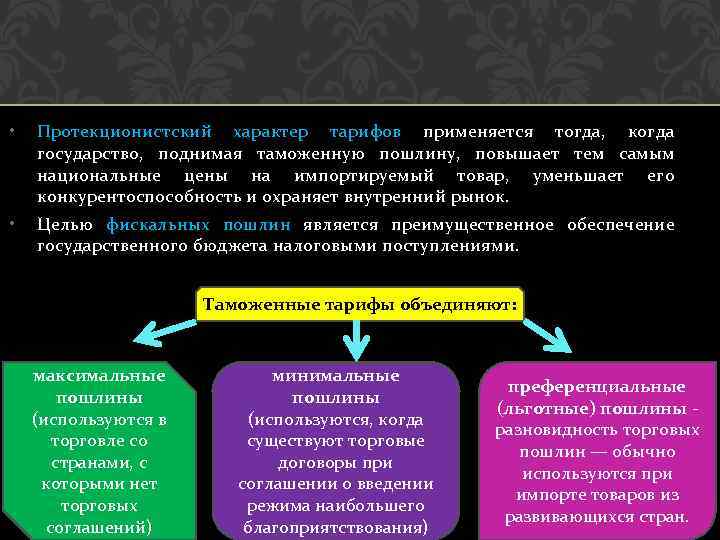 • Протекционистский характер тарифов применяется тогда, когда государство, поднимая таможенную пошлину, повышает тем самым национальные цены на импортируемый товар, уменьшает его конкурентоспособность и охраняет внутренний рынок.

• Целью фискальных пошлин является преимущественное обеспечение государственного бюджета налоговыми поступлениями.

Таможенные тарифы объединяют:

максимальные пошлины (используются в торговле со странами, с которыми нет торговых соглашений)

минимальные пошлины (используются, когда существуют торговые договоры при соглашении о введении режима наибольшего благоприятствования)

преференциальные (льготные) пошлины - разновидность торговых пошлин — обычно используются при импорте товаров из развивающихся стран.